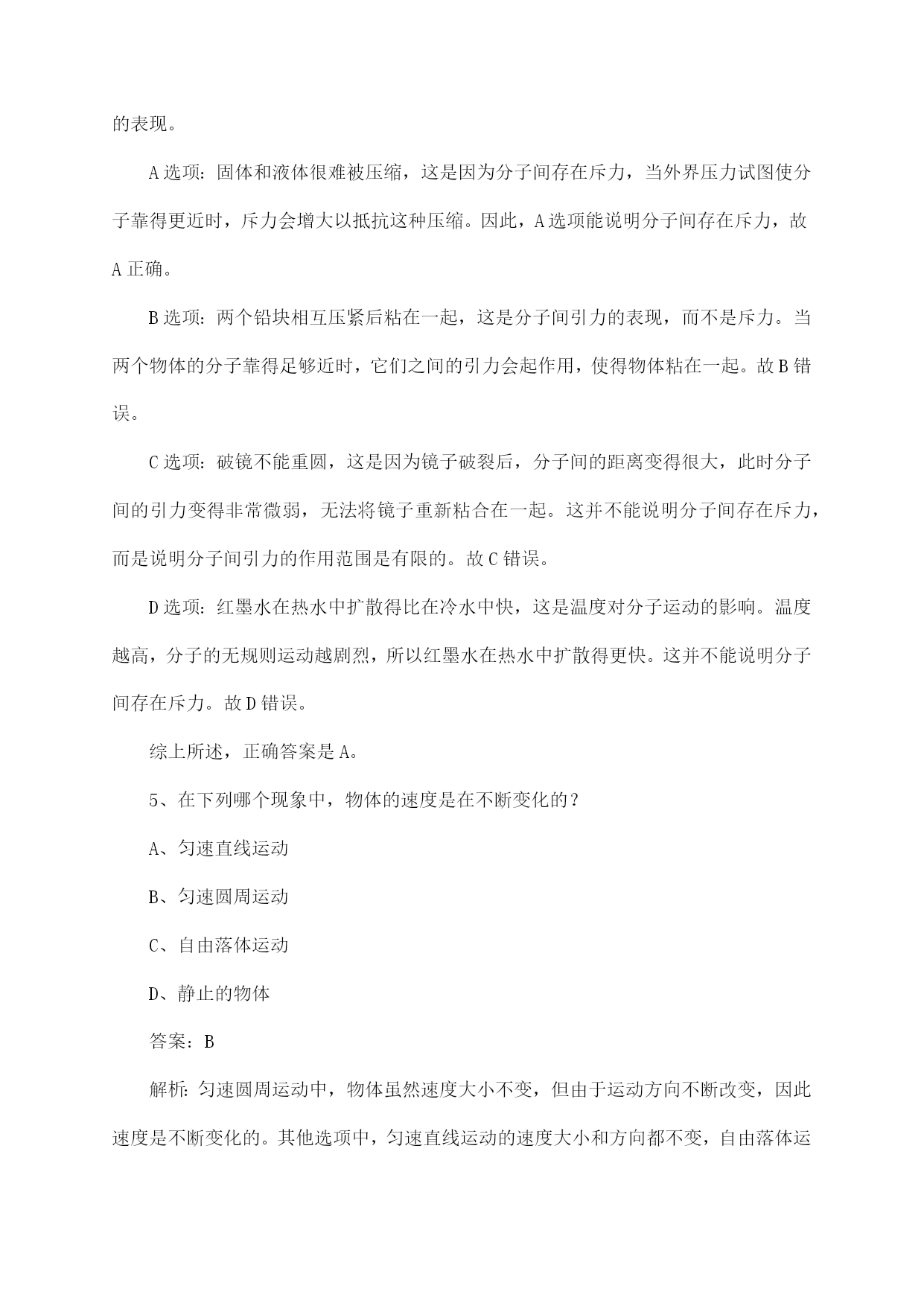 的表现。

A 选项：固体和液体很难被压缩，这是因为分子间存在斥力，当外界压力试图使分子靠得更近时，斥力会增大以抵抗这种压缩。因此，A 选项能说明分子间存在斥力，故 A 正确。

B 选项：两个铅块相互压紧后粘在一起，这是分子间引力的表现，而不是斥力。当两个物体的分子靠得足够近时，它们之间的引力会起作用，使得物体粘在一起。故 B 错误。

C 选项：破镜不能重圆，这是因为镜子破裂后，分子间的距离变得很大，此时分子间的引力变得非常微弱，无法将镜子重新粘合在一起。这并不能说明分子间存在斥力，而是说明分子间引力的作用范围是有限的。故 C 错误。

D 选项：红墨水在热水中扩散得比在冷水中快，这是温度对分子运动的影响。温度越高，分子的无规则运动越剧烈，所以红墨水在热水中扩散得更快。这并不能说明分子间存在斥力。故 D 错误。

综上所述，正确答案是 A。

5、在下列哪个现象中，物体的速度是在不断变化的？

A、匀速直线运动

B、匀速圆周运动

C、自由落体运动

D、静止的物体

答案：B

解析：匀速圆周运动中，物体虽然速度大小不变，但由于运动方向不断改变，因此速度是不断变化的。其他选项中，匀速直线运动的速度大小和方向都不变，自由落体运